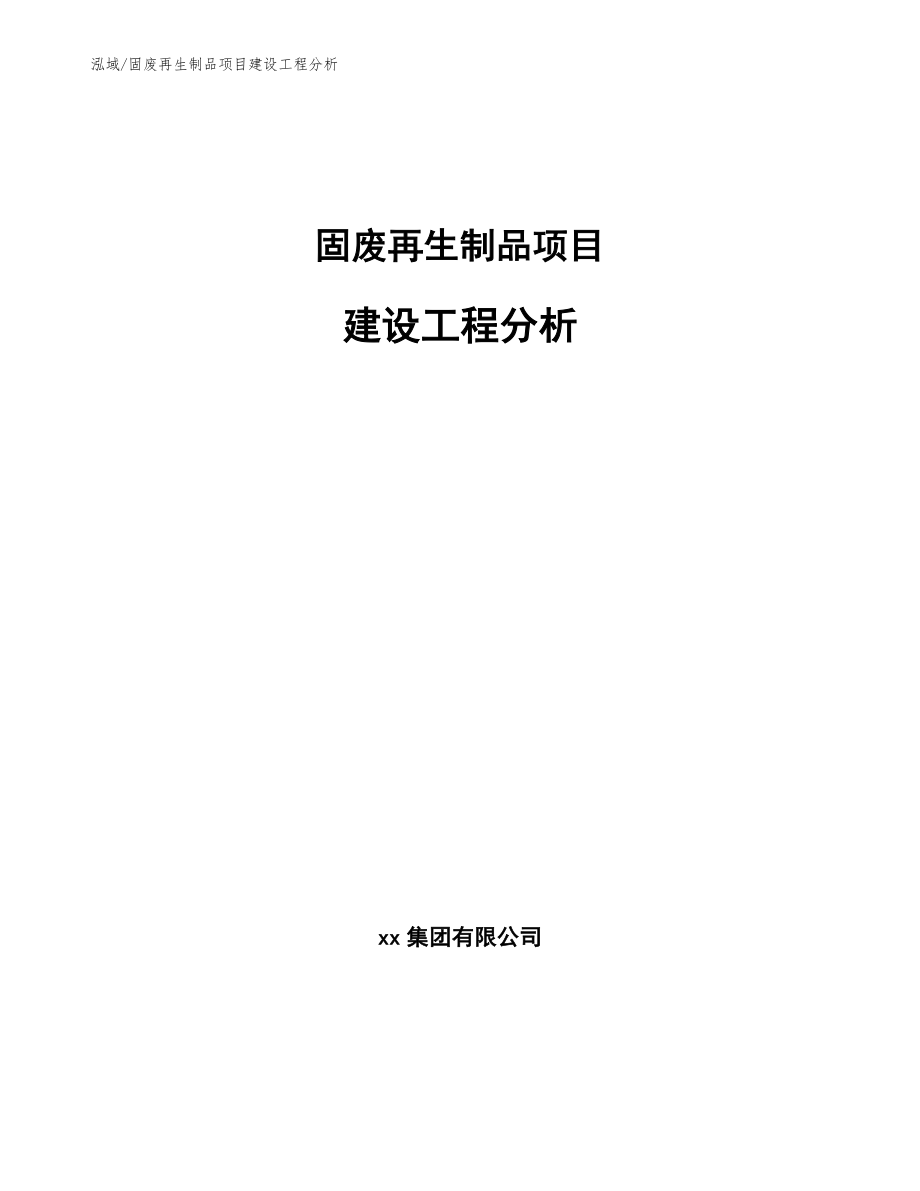 泓域/固废再生制品项目建设工程分析

固废再生制品项目

建设工程分析

xx 集团有限公司